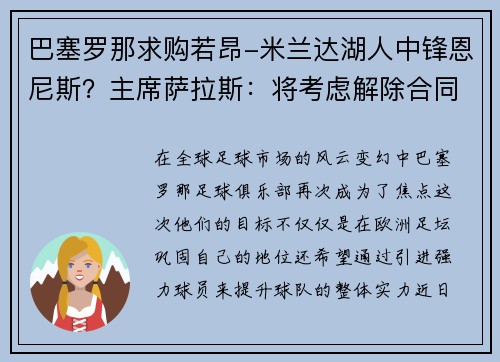 巴塞罗那求购若昂-米兰达湖人中锋恩尼斯？主席萨拉斯：将考虑解除合同

在全球足球市场的风云变幻中巴塞罗那足球俱乐部再次成为了焦点这次他们的目标不仅仅是在欧洲足坛巩固自己的地位还希望通过引进强力球员来提升球队的整体实力近日